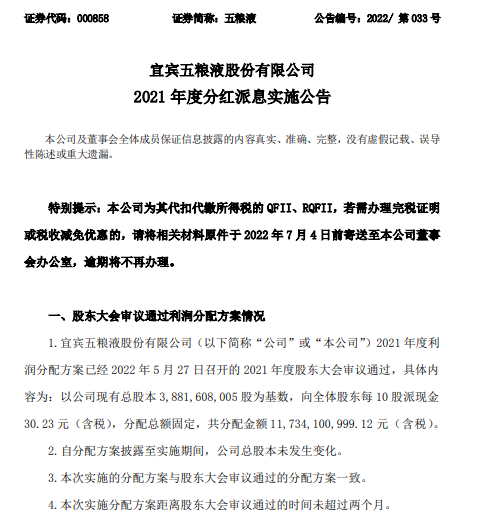 证券代码：000858　　　　证券简称：五粮液　　　　公告编号：2022/ 第 033 号

宜宾五粮液股份有限公司
2021 年度分红派息实施公告

本公司及董事会全体成员保证信息披露的内容真实、准确、完整，没有虚假记载、误导性陈述或重大遗漏。

特别提示：本公司为其代扣代缴所得税的 QFII、RQFII，若需办理完税证明或税收减免优惠的，请将相关材料原件于 2022 年 7 月 4 日前寄送至本公司董事会办公室，逾期将不再办理。

一、股东大会审议通过利润分配方案情况

1. 宜宾五粮液股份有限公司（以下简称“公司”或“本公司”）2021 年度利润分配方案已经 2022 年 5 月 27 日召开的 2021 年度股东大会审议通过，具体内容为：以公司现有总股本 3,881,608,005 股为基数，向全体股东每 10 股派现金 30.23 元（含税），分配总额固定，共分配金额 11,734,100,999.12 元（含税）。

2. 自分配方案披露至实施期间，公司总股本未发生变化。

3. 本次实施的分配方案与股东大会审议通过的分配方案一致。

4. 本次实施分配方案距离股东大会审议通过的时间未超过两个月。